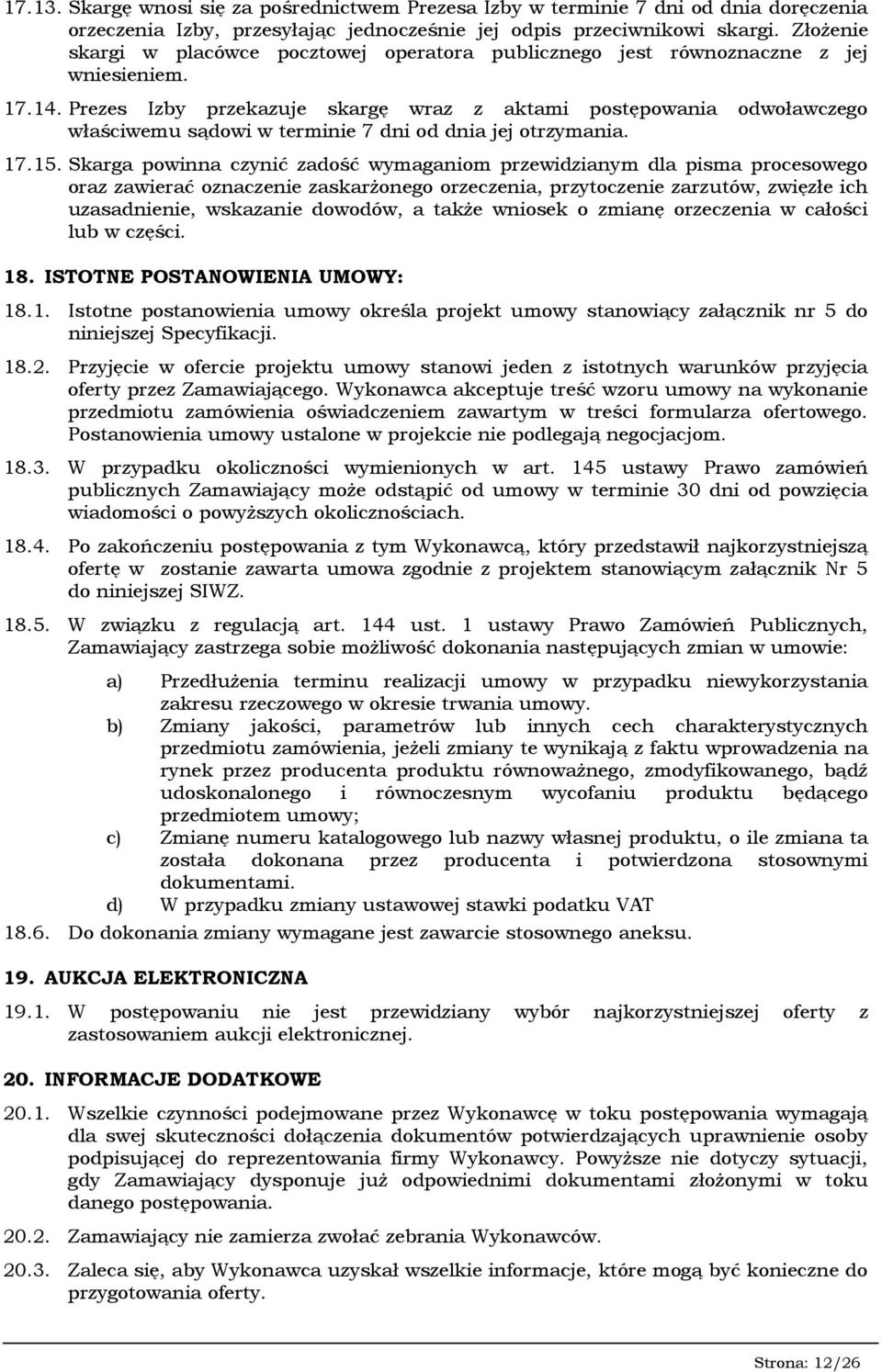 17.13. Skargę wnosi się za pośrednictwem Prezesa Izby w terminie 7 dni od dnia doręczenia orzeczenia Izby, przesyłając jednocześnie jej odpis przeciwnikowi skargi. Złożenie skargi w placówce pocztowej operatora publicznego jest równoznaczne z jej wniesieniem.

17.14. Prezes Izby przekazuje skargę wraz z aktami postępowania odwoławczego właściwemu sądowi w terminie 7 dni od dnia jej otrzymania.

17.15. Skarga powinna czynić zadość wymaganiom przewidzianym dla pisma procesowego oraz zawierać oznaczenie zaskarżonego orzeczenia, przytoczenie zarzutów, zwięzłe ich uzasadnienie, wskazanie dowodów, a także wniosek o zmianę orzeczenia w całości lub w części.

18. ISTOTNE POSTANOWIENIA UMOWY:

18.1. Istotne postanowienia umowy określa projekt umowy stanowiący załącznik nr 5 do niniejszej Specyfikacji.

18.2. Przyjęcie w ofercie projektu umowy stanowi jeden z istotnych warunków przyjęcia oferty przez Zamawiającego. Wykonawca akceptuje treść wzoru umowy na wykonanie przedmiotu zamówienia oświadczeniem zawartym w treści formularza ofertowego. Postanowienia umowy ustalone w projekcie nie podlegają negocjacjom.

18.3. W przypadku okoliczności wymienionych w art. 145 ustawy Prawo zamówień publicznych Zamawiający może odstąpić od umowy w terminie 30 dni od powzięcia wiadomości o powyższych okolicznościach.

18.4. Po zakończeniu postępowania z tym Wykonawcą, który przedstawił najkorzystniejszą ofertę w zostanie zawarta umowa zgodnie z projektem stanowiącym załącznik Nr 5 do niniejszej SIWZ.

18.5. W związku z regulacją art. 144 ust. 1 ustawy Prawo Zamówień Publicznych, Zamawiający zastrzega sobie możliwość dokonania następujących zmian w umowie:

a) Przedłużenia terminu realizacji umowy w przypadku niewykorzystania zakresu rzeczowego w okresie trwania umowy.

b) Zmiany jakości, parametrów lub innych cech charakterystycznych przedmiotu zamówienia, jeżeli zmiany te wynikają z faktu wprowadzenia na rynek przez producenta produktu równoważnego, zmodyfikowanego, bądź udoskonalonego i równoczesnym wycofaniu produktu będącego przedmiotem umowy;

c) Zmianę numeru katalogowego lub nazwy własnej produktu, o ile zmiana ta została dokonana przez producenta i potwierdzona stosownymi dokumentami.

d) W przypadku zmiany ustawowej stawki podatku VAT

18.6. Do dokonania zmiany wymagane jest zawarcie stosownego aneksu.

19. AUKCJA ELEKTRONICZNA

19.1. W postępowaniu nie jest przewidziany wybór najkorzystniejszej oferty z zastosowaniem aukcji elektronicznej.

20. INFORMACJE DODATKOWE

20.1. Wszelkie czynności podejmowane przez Wykonawcę w toku postępowania wymagają dla swej skuteczności dołączenia dokumentów potwierdzających uprawnienie osoby podpisującej do reprezentowania firmy Wykonawcy. Powyższe nie dotyczy sytuacji, gdy Zamawiający dysponuje już odpowiednimi dokumentami złożonymi w toku danego postępowania.

20.2. Zamawiający nie zamierza zwołać zebrania Wykonawców.

20.3. Zaleca się, aby Wykonawca uzyskał wszelkie informacje, które mogą być konieczne do przygotowania oferty.

Strona: 12/26